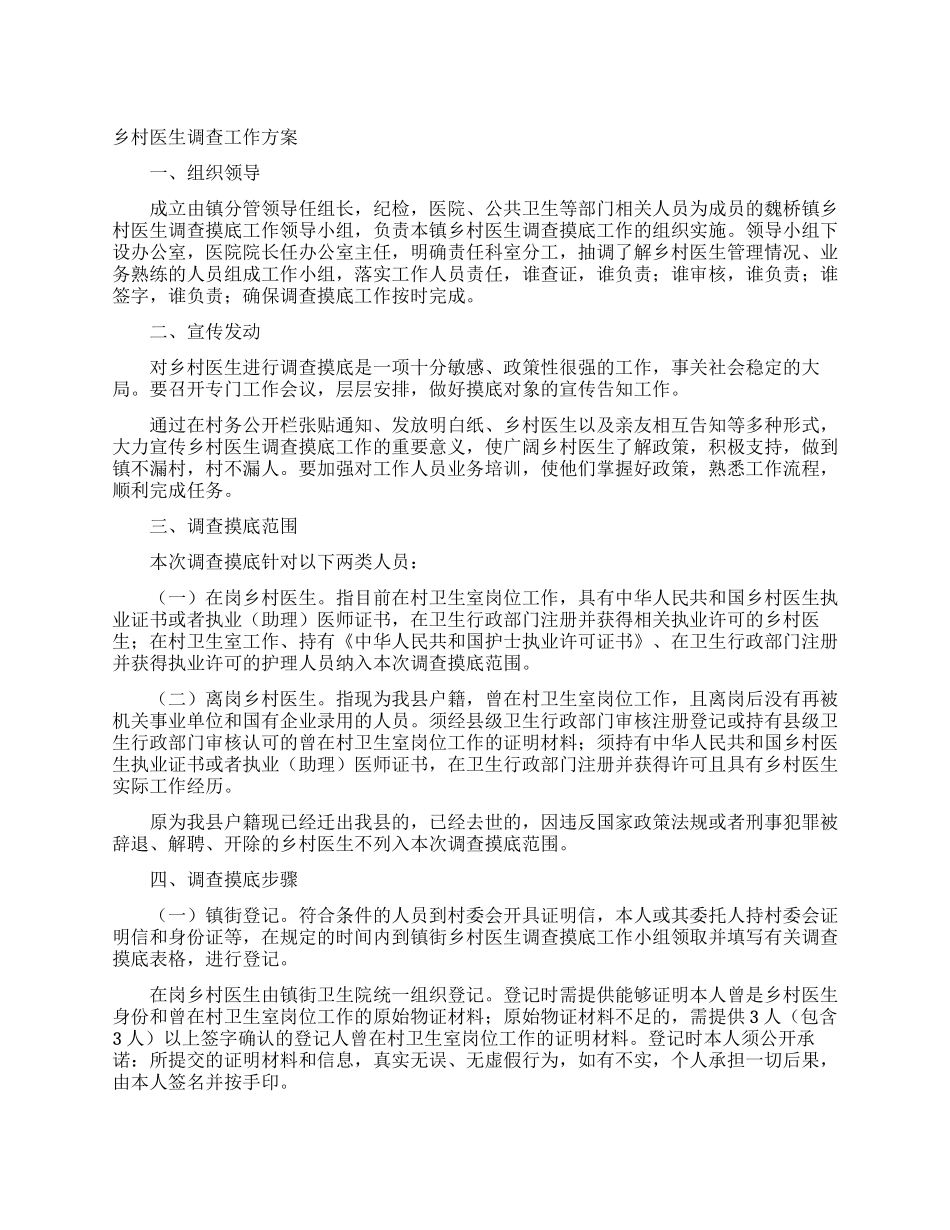 乡村医生调查工作方案

一、组织领导

成立由镇分管领导任组长，纪检，医院、公共卫生等部门相关人员为成员的魏桥镇乡村医生调查摸底工作领导小组，负责本镇乡村医生调查摸底工作的组织实施。领导小组下设办公室，医院院长任办公室主任，明确责任科室分工，抽调了解乡村医生管理情况、业务熟练的人员组成工作小组，落实工作人员责任，谁查证，谁负责；谁审核，谁负责；谁签字，谁负责；确保调查摸底工作按时完成。

二、宣传发动

对乡村医生进行调查摸底是一项十分敏感、政策性很强的工作，事关社会稳定的大局。要召开专门工作会议，层层安排，做好摸底对象的宣传告知工作。

通过在村务公开栏张贴通知、发放明白纸、乡村医生以及亲友相互告知等多种形式，大力宣传乡村医生调查摸底工作的重要意义，使广阔乡村医生了解政策，积极支持，做到镇不漏村，村不漏人。要加强对工作人员业务培训，使他们掌握好政策，熟悉工作流程，顺利完成任务。

三、调查摸底范围

本次调查摸底针对以下两类人员：

（一）在岗乡村医生。指目前在村卫生室岗位工作，具有中华人民共和国乡村医生执业证书或者执业（助理）医师证书，在卫生行政部门注册并获得相关执业许可的乡村医生；在村卫生室工作、持有《中华人民共和国护士执业许可证书》、在卫生行政部门注册并获得执业许可的护理人员纳入本次调查摸底范围。

（二）离岗乡村医生。指现为我县户籍，曾在村卫生室岗位工作，且离岗后没有再被机关事业单位和国有企业录用的人员。须经县级卫生行政部门审核注册登记或持有县级卫生行政部门审核认可的曾在村卫生室岗位工作的证明材料；须持有中华人民共和国乡村医生执业证书或者执业（助理）医师证书，在卫生行政部门注册并获得许可且具有乡村医生实际工作经历。

原为我县户籍现已经迁出我县的，已经去世的，因违反国家政策法规或者刑事犯罪被辞退、解聘、开除的乡村医生不列入本次调查摸底范围。

四、调查摸底步骤

（一）镇街登记。符合条件的人员到村委会开具证明信，本人或其委托人持村委会证明信和身份证等，在规定的时间内到镇街乡村医生调查摸底工作小组领取并填写有关调查摸底表格，进行登记。

在岗乡村医生由镇街卫生院统一组织登记。登记时需提供能够证明本人曾是乡村医生身份和曾在村卫生室岗位工作的原始物证材料；原始物证材料不足的，需提供3人（包含3人）以上签字确认的登记人曾在村卫生室岗位工作的证明材料。登记时本人须公开承诺：所提交的证明材料和信息，真实无误、无虚假行为，如有不实，个人承担一切后果，由本人签名并按手印。